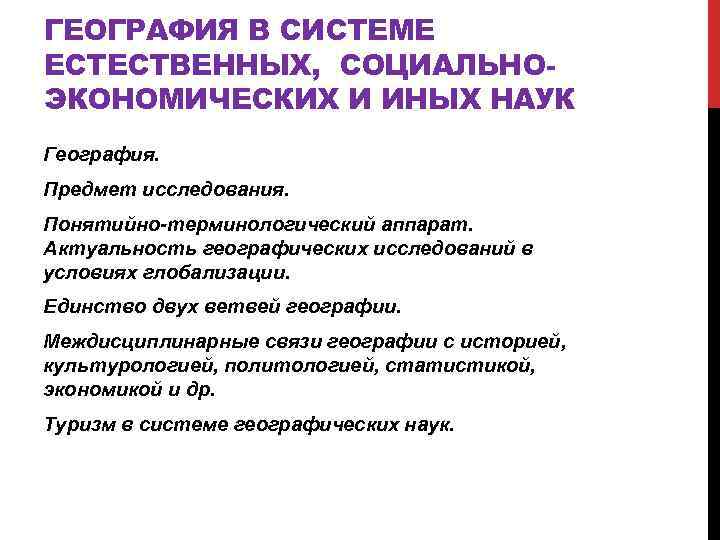 ГЕОГРАФИЯ В СИСТЕМЕ ЕСТЕСТВЕННЫХ, СОЦИАЛЬНО-ЭКОНОМИЧЕСКИХ И ИНЫХ НАУК

География.

Предмет исследования.

Понятийно-терминологический аппарат. Актуальность географических исследований в условиях глобализации.

Единство двух ветвей географии.

Междисциплинарные связи географии с историей, культурологией, политологией, статистикой, экономикой и др.

Туризм в системе географических наук.